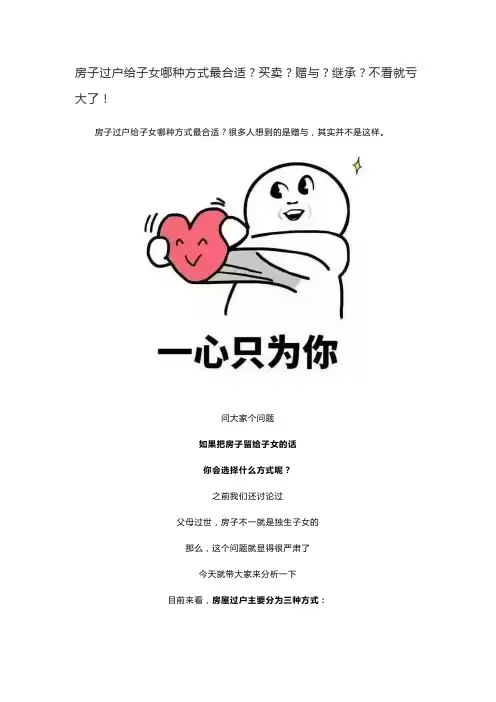 房子过户给子女哪种方式最合适？买卖？赠与？继承？不看就亏大了！

房子过户给子女哪种方式最合适？很多人想到的是赠与，其实并不是这样。

一心只为你

问大家个问题

如果把房子留给子女的话

你会选择什么方式呢？

之前我们还讨论过

父母过世，房子不一就是独生子女的

那么，这个问题就显得很严肃了

今天就带大家来分析一下

目前来看，房屋过户主要分为三种方式：